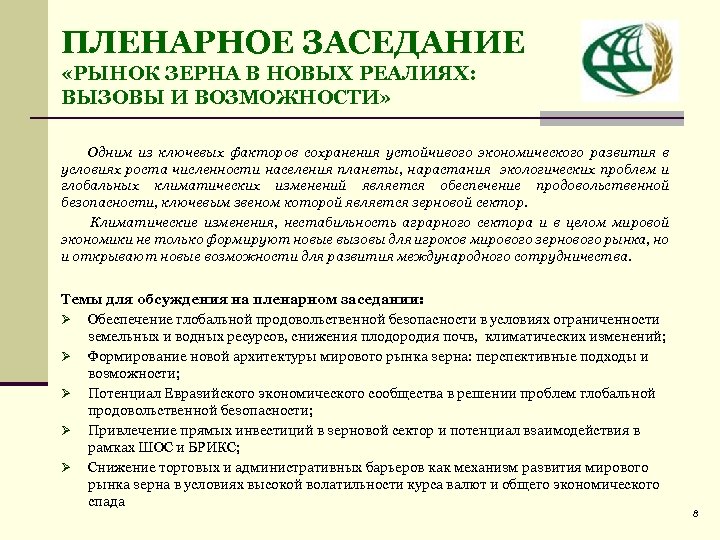 ПЛЕНАРНОЕ ЗАСЕДАНИЕ
«РЫНОК ЗЕРНА В НОВЫХ РЕАЛИЯХ: ВЫЗОВЫ И ВОЗМОЖНОСТИ»

Одним из ключевых факторов сохранения устойчивого экономического развития в условиях роста численности населения планеты, нарастания экологических проблем и глобальных климатических изменений является обеспечение продовольственной безопасности, ключевым звеном которой является зерновой сектор.

Климатические изменения, нестабильность аграрного сектора и в целом мировой экономики не только формируют новые вызовы для игроков мирового зернового рынка, но и открывают новые возможности для развития международного сотрудничества.

Темы для обсуждения на пленарном заседании:
➢ Обеспечение глобальной продовольственной безопасности в условиях ограниченности земельных и водных ресурсов, снижения плодородия почв, климатических изменений;
➢ Формирование новой архитектуры мирового рынка зерна: перспективные подходы и возможности;
➢ Потенциал Евразийского экономического сообщества в решении проблем глобальной продовольственной безопасности;
➢ Привлечение прямых инвестиций в зерновой сектор и потенциал взаимодействия в рамках ШОС и БРИКС;
➢ Снижение торговых и административных барьеров как механизм развития мирового рынка зерна в условиях высокой волатильности курса валют и общего экономического спада

8